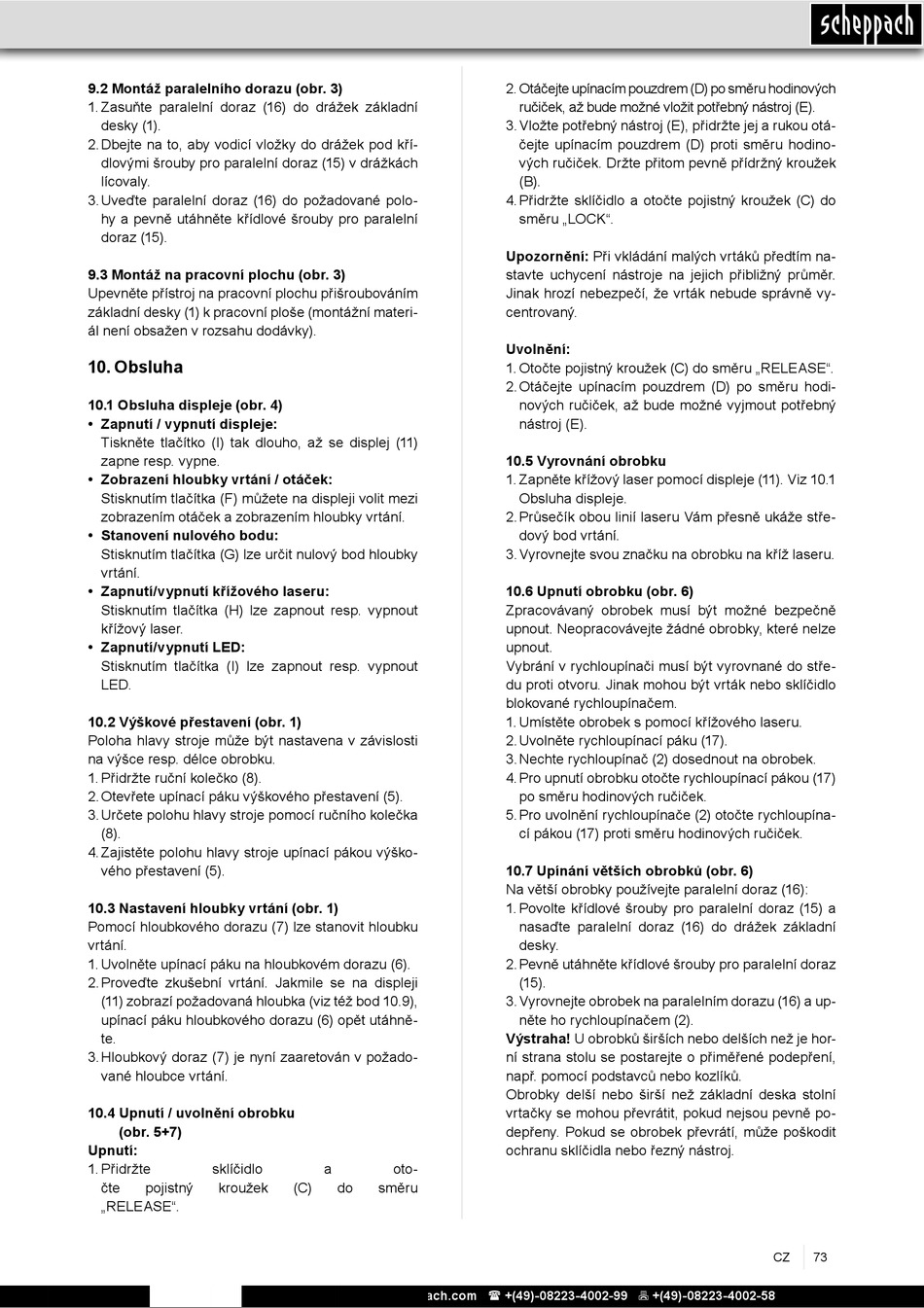 scheppach

9.2 Montáž paralelního dorazu (obr. 3)
1. Zasuňte paralelní doraz (16) do drážek základní desky (1).
2. Dbejte na to, aby vodicí vložky do drážek pod křídlovými šrouby pro paralelní doraz (15) v drážkách lícovaly.
3. Uveďte paralelní doraz (16) do požadované polohy a pevně utáhněte křídlové šrouby pro paralelní doraz (15).

9.3 Montáž na pracovní plochu (obr. 3)
Upevněte přístroj na pracovní plochu přišroubováním základní desky (1) k pracovní ploše (montážní materiál není obsažen v rozsahu dodávky).

10. Obsluha

10.1 Obsluha displeje (obr. 4)
• Zapnutí / vypnutí displeje:
Tiskněte tlačítko (I) tak dlouho, až se displej (11) zapne resp. vypne.
• Zobrazení hloubky vrtání / otáček:
Stisknutím tlačítka (F) můžete na displeji volit mezi zobrazením otáček a zobrazením hloubky vrtání.
• Stanovení nulového bodu:
Stisknutím tlačítka (G) lze určit nulový bod hloubky vrtání.
• Zapnutí/vypnutí křížového laseru:
Stisknutím tlačítka (H) lze zapnout resp. vypnout křížový laser.
• Zapnutí/vypnutí LED:
Stisknutím tlačítka (I) lze zapnout resp. vypnout LED.

10.2 Výškové přestavení (obr. 1)
Poloha hlavy stroje může být nastavena v závislosti na výšce resp. délce obrobku.
1. Přidržte ruční kolečko (8).
2. Otevřete upínací páku výškového přestavení (5).
3. Určete polohu hlavy stroje pomocí ručního kolečka (8).
4. Zajistěte polohu hlavy stroje upínací pákou výškového přestavení (5).

10.3 Nastavení hloubky vrtání (obr. 1)
Pomocí hloubkového dorazu (7) lze stanovit hloubku vrtání.
1. Uvolněte upínací páku na hloubkovém dorazu (6).
2. Proveďte zkušební vrtání. Jakmile se na displeji (11) zobrazí požadovaná hloubka (viz též bod 10.9), upínací páku hloubkového dorazu (6) opět utáhněte.
3. Hloubkový doraz (7) je nyní zaaretován v požadované hloubce vrtání.

10.4 Upnutí / uvolnění obrobku (obr. 5+7)
Upnutí:
1. Přidržte sklíčidlo a otočte pojistný kroužek (C) do směru „RELEASE“.
2. Otáčejte upínacím pouzdrem (D) po směru hodinových ručiček, až bude možné vložit potřebný nástroj (E).
3. Vložte potřebný nástroj (E), přidržte jej a rukou otáčejte upínacím pouzdrem (D) proti směru hodinových ručiček. Držte přitom pevně přídržný kroužek (B).
4. Přidržte sklíčidlo a otočte pojistný kroužek (C) do směru „LOCK“.

Upozornění: Při vkládání malých vrtáků předtím nastavte uchycení nástroje na jejich přibližný průměr. Jinak hrozí nebezpečí, že vrták nebude správně vycentrovaný.

Uvolnění:
1. Otočte pojistný kroužek (C) do směru „RELEASE“.
2. Otáčejte upínacím pouzdrem (D) po směru hodinových ručiček, až bude možné vyjmout potřebný nástroj (E).

10.5 Vyrovnání obrobku
1. Zapněte křížový laser pomocí displeje (11). Viz 10.1 Obsluha displeje.
2. Průsečík obou linií laseru Vám přesně ukáže středový bod vrtání.
3. Vyrovnejte svou značku na obrobku na kříž laseru.

10.6 Upnutí obrobku (obr. 6)
Zpracovávaný obrobek musí být možné bezpečně upnout. Neopracovávejte žádné obrobky, které nelze upnout.
Vybrání v rychloupínači musí být vyrovnané do středu proti otvoru. Jinak mohou být vrták nebo sklíčidlo blokované rychloupínačem.
1. Umístěte obrobek s pomocí křížového laseru.
2. Uvolněte rychloupínací páku (17).
3. Nechte rychloupínač (2) dosednout na obrobek.
4. Pro upnutí obrobku otočte rychloupínací pákou (17) po směru hodinových ručiček.
5. Pro uvolnění rychloupínače (2) otočte rychloupínací pákou (17) proti směru hodinových ručiček.

10.7 Upínání větších obrobků (obr. 6)
Na větší obrobky používejte paralelní doraz (16):
1. Povolte křídlové šrouby pro paralelní doraz (15) a nasaďte paralelní doraz (16) do drážek základní desky.
2. Pevně utáhněte křídlové šrouby pro paralelní doraz (15).
3. Vyrovnejte obrobek na paralelním dorazu (16) a upněte ho rychloupínačem (2).
Výstraha! U obrobků širších nebo delších než je horní strana stolu se postarejte o přiměřené podepření, např. pomocí podstavců nebo kozlíků.
Obrobky delší nebo širší než základní deska stolní vrtačky se mohou převrátit, pokud nejsou pevně podepřeny. Pokud se obrobek převrátí, může poškodit ochranu sklíčidla nebo řezný nástroj.

CZ 73

ach.com ☎ +(49)-08223-4002-99 +(49)-08223-4002-58